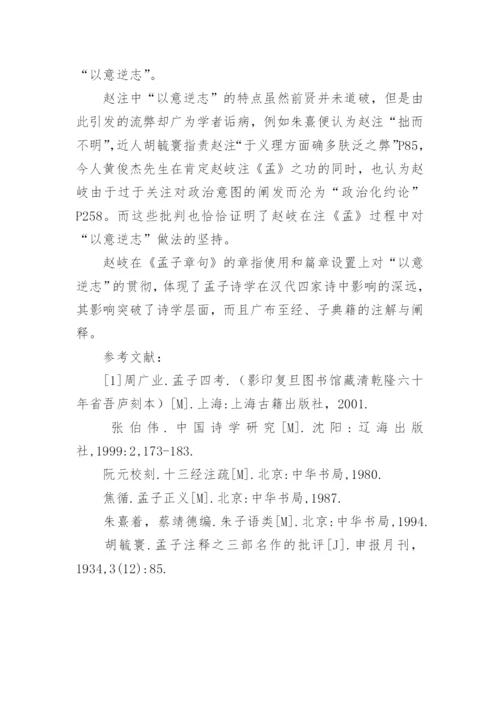 “以意逆志”。

赵注中“以意逆志”的特点虽然前贤并未道破，但是由此引发的流弊却广为学者诟病，例如朱熹便认为赵注“拙而不明”，近人胡毓寰指责赵注“于义理方面确多肤泛之弊”P85，今人黄俊杰先生在肯定赵岐注《孟》之功的同时，也认为赵岐由于过于关注对政治意图的阐发而沦为“政治化约论”P258。而这些批判也恰恰证明了赵岐在注《孟》过程中对“以意逆志”做法的坚持。

赵岐在《孟子章句》的章指使用和篇章设置上对“以意逆志”的贯彻，体现了孟子诗学在汉代四家诗中影响的深远，其影响突破了诗学层面，而且广布至经、子典籍的注解与阐释。

参考文献：

[1]周广业.孟子四考.（影印复旦图书馆藏清乾隆六十年省吾庐刻本）[M].上海：上海古籍出版社，2001.

张伯伟.中国诗学研究[M].沈阳：辽海出版社，1999:2,173-183.

阮元校刻.十三经注疏[M].北京：中华书局，1980.

焦循.孟子正义[M].北京：中华书局，1987.

朱熹着，蔡靖德编.朱子语类[M].北京：中华书局，1994.

胡毓寰.孟子注释之三部名作的批评[J].申报月刊，1934,3(12):85.